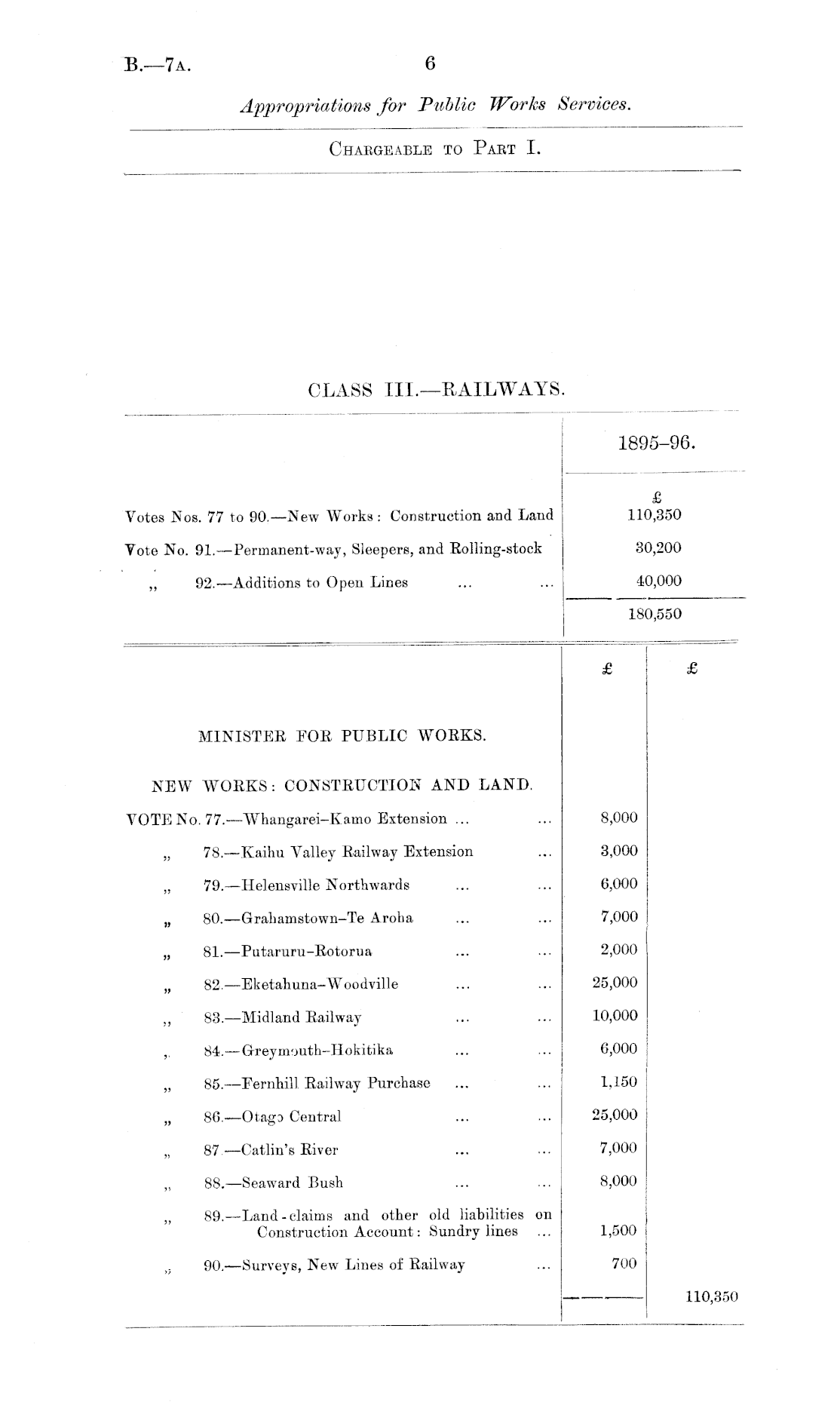 B.—7A. 6

Appropriations for Public Works Services.

CHARGEABLE TO PART I.

CLASS III.—RAILWAYS.

| | 1895–96. |
|---|---|
| | £ |
| Votes Nos. 77 to 90.—New Works: Construction and Land | 110,350 |
| Vote No. 91.—Permanent-way, Sleepers, and Rolling-stock | 30,200 |
| „ 92.—Additions to Open Lines ... ... | 40,000 |
| | 180,550 |

| | £ | £ |
|---|---|---|
| MINISTER FOR PUBLIC WORKS. | | |
| NEW WORKS: CONSTRUCTION AND LAND. | | |
| VOTE No. 77.—Whangarei–Kamo Extension ... ... | 8,000 | |
| „ 78.—Kaihu Valley Railway Extension ... | 3,000 | |
| „ 79.—Helensville Northwards ... ... | 6,000 | |
| „ 80.—Grahamstown–Te Aroha ... ... | 7,000 | |
| „ 81.—Putaruru–Rotorua ... ... | 2,000 | |
| „ 82.—Eketahuna–Woodville ... ... | 25,000 | |
| „ 83.—Midland Railway ... ... | 10,000 | |
| „ 84.—Greymouth–Hokitika ... ... | 6,000 | |
| „ 85.—Fernhill Railway Purchase ... ... | 1,150 | |
| „ 86.—Otago Central ... ... | 25,000 | |
| „ 87.—Catlin's River ... ... | 7,000 | |
| „ 88.—Seaward Bush ... ... | 8,000 | |
| „ 89.—Land-claims and other old liabilities on Construction Account: Sundry lines ... | 1,500 | |
| „ 90.—Surveys, New Lines of Railway ... | 700 | |
| | | 110,350 |